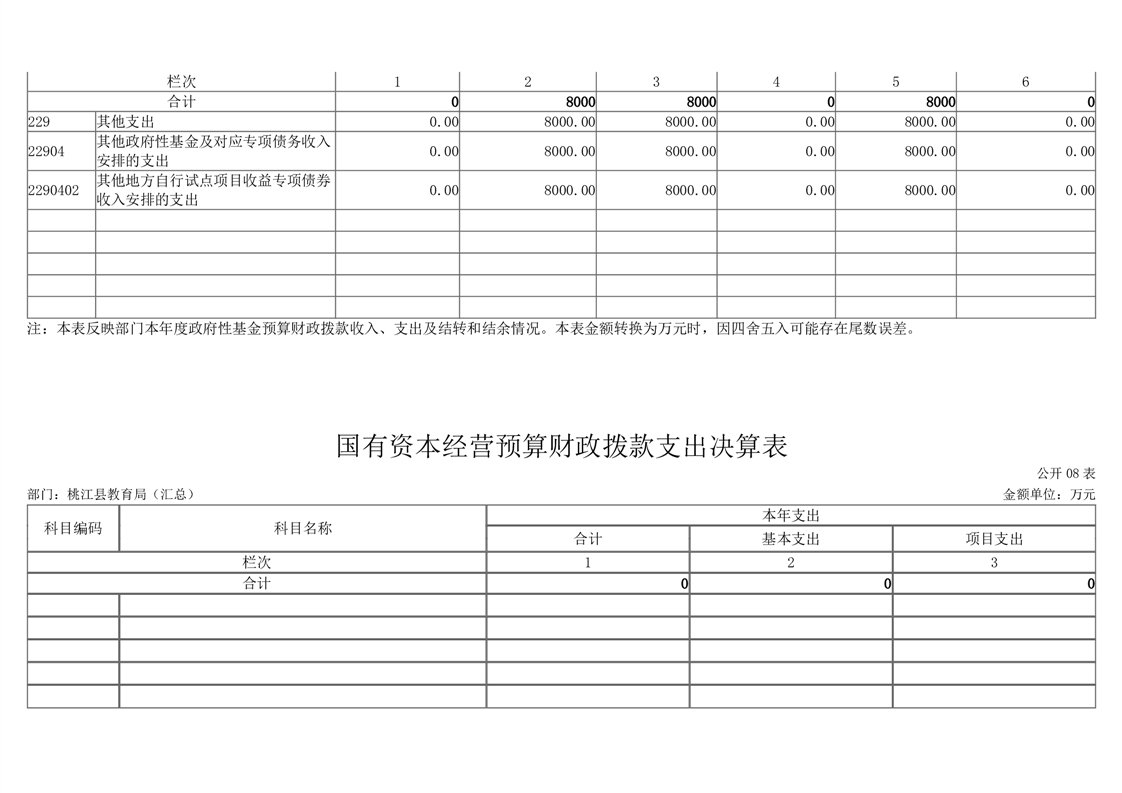 | 栏次 | | 1 | 2 | 3 | 4 | 5 | 6 |
|---|---|---|---|---|---|---|---|
| 合计 | | 0 | 8000 | 8000 | 0 | 8000 | 0 |
| 229 | 其他支出 | 0.00 | 8000.00 | 8000.00 | 0.00 | 8000.00 | 0.00 |
| 22904 | 其他政府性基金及对应专项债务收入安排的支出 | 0.00 | 8000.00 | 8000.00 | 0.00 | 8000.00 | 0.00 |
| 2290402 | 其他地方自行试点项目收益专项债券收入安排的支出 | 0.00 | 8000.00 | 8000.00 | 0.00 | 8000.00 | 0.00 |
| | | | | | | | |
| | | | | | | | |
| | | | | | | | |
| | | | | | | | |
| | | | | | | | |

注：本表反映部门本年度政府性基金预算财政拨款收入、支出及结转和结余情况。本表金额转换为万元时，因四舍五入可能存在尾数误差。

国有资本经营预算财政拨款支出决算表

公开 08 表

部门：桃江县教育局（汇总）

金额单位：万元

| 科目编码 | 科目名称 | 本年支出 | | |
|---|---|---|---|---|
| | | 合计 | 基本支出 | 项目支出 |
| 栏次 | | 1 | 2 | 3 |
| 合计 | | 0 | 0 | 0 |
| | | | | |
| | | | | |
| | | | | |
| | | | | |
| | | | | |